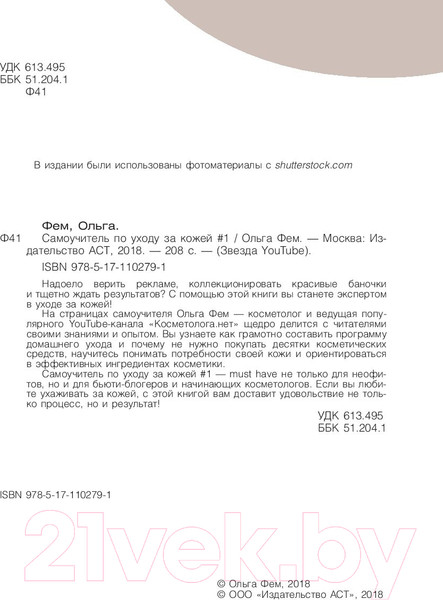 УДК 613.495
ББК 51.204.1
Ф41

В издании были использованы фотоматериалы с shutterstock.com

Фем, Ольга.

Ф41 Самоучитель по уходу за кожей #1 / Ольга Фем. — Москва: Издательство АСТ, 2018. — 208 с. — (Звезда YouTube).

ISBN 978-5-17-110279-1

Надоело верить рекламе, коллекционировать красивые баночки и тщетно ждать результатов? С помощью этой книги вы станете экспертом в уходе за кожей!

На страницах самоучителя Ольга Фем — косметолог и ведущая популярного YouTube-канала «Косметолога.нет» щедро делится с читателями своими знаниями и опытом. Вы узнаете как грамотно составить программу домашнего ухода и почему не нужно покупать десятки косметических средств, научитесь понимать потребности своей кожи и ориентироваться в эффективных ингредиентах косметики.

Самоучитель по уходу за кожей #1 — must have не только для неофитов, но и для бьюти-блогеров и начинающих косметологов. Если вы любите ухаживать за кожей, с этой книгой вам доставит удовольствие не только процесс, но и результат!

УДК 613.495
ББК 51.204.1

ISBN 978-5-17-110279-1

21vek.by

© Ольга Фем, 2018
© ООО «Издательство АСТ», 2018